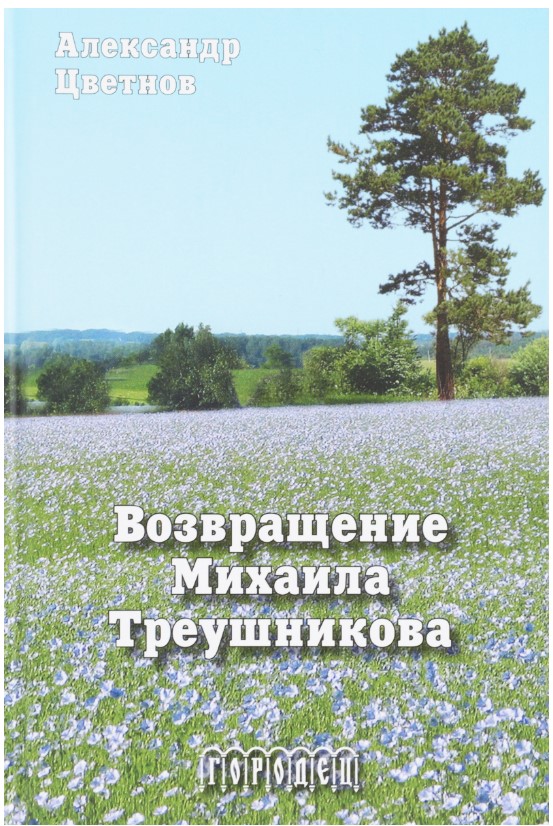 Александр Цветнов

Возвращение Михаила Треушникова

ГОРОДЕЦ